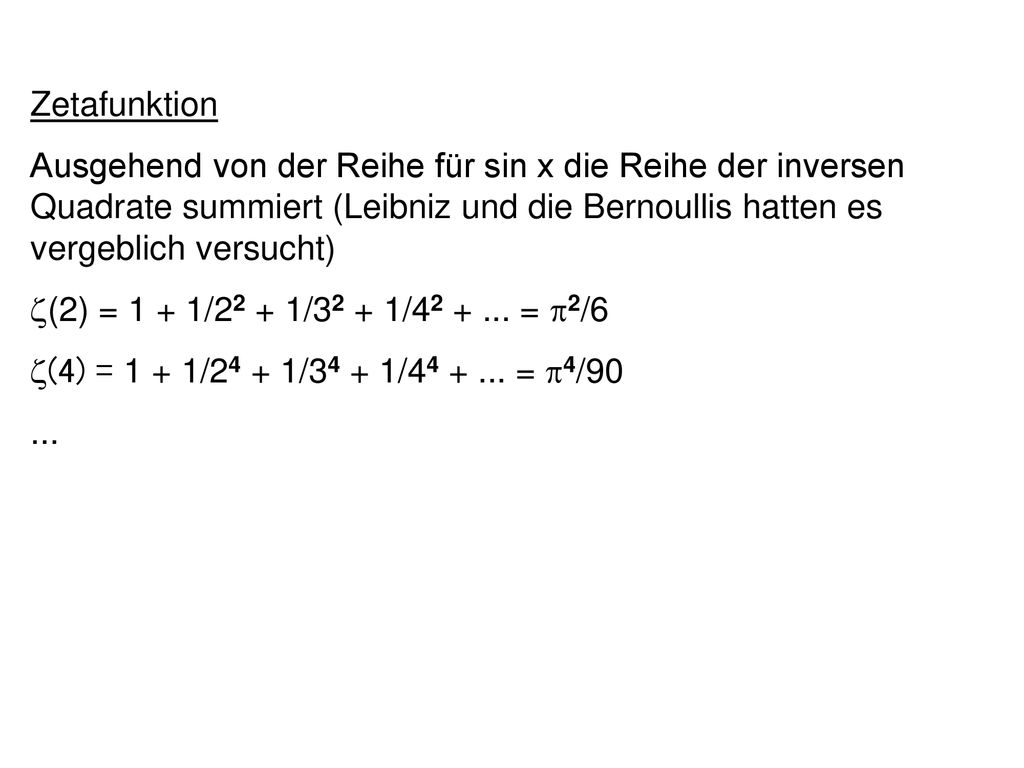 Zetafunktion

Ausgehend von der Reihe für sin x die Reihe der inversen Quadrate summiert (Leibniz und die Bernoullis hatten es vergeblich versucht)

$\zeta(2) = 1 + 1/2^2 + 1/3^2 + 1/4^2 + ... = \pi^2/6$

$\zeta(4) = 1 + 1/2^4 + 1/3^4 + 1/4^4 + ... = \pi^4/90$

...